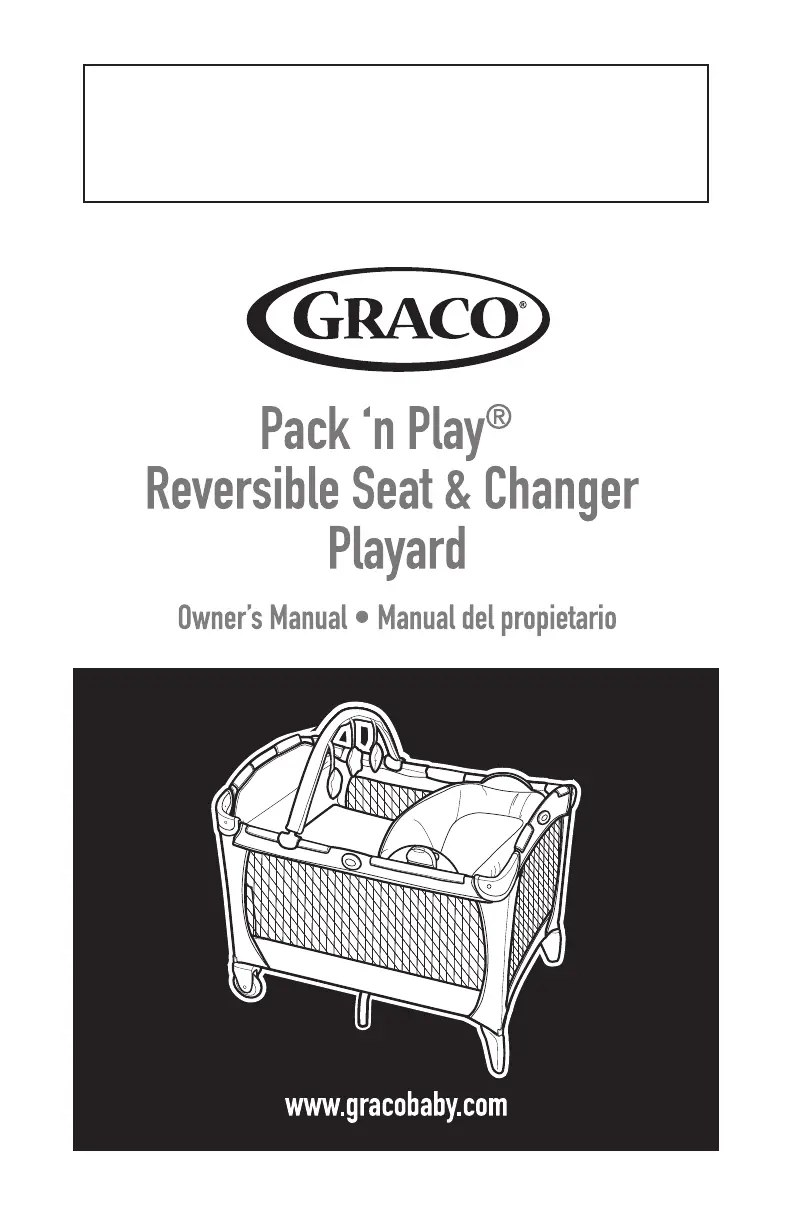 GRACO®

Pack 'n Play®
Reversible Seat & Changer
Playard

Owner's Manual • Manual del propietario

www.gracobaby.com